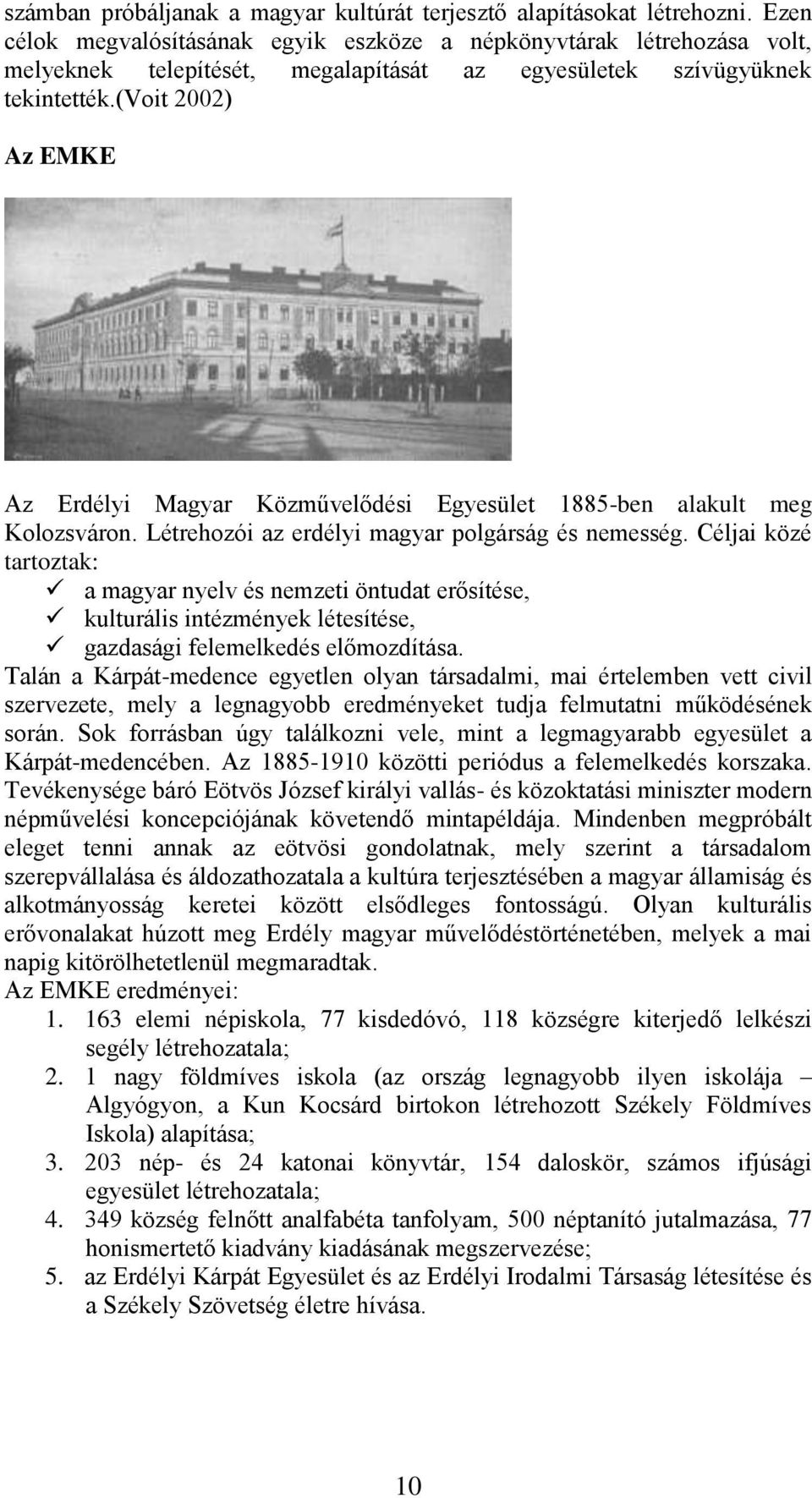 számban próbáljanak a magyar kultúrát terjesztő alapításokat létrehozni. Ezen célok megvalósításának egyik eszköze a népkönyvtárak létrehozása volt, melyeknek telepítését, megalapítását az egyesületek szívügyüknek tekintették.(Voit 2002)

Az EMKE

Az Erdélyi Magyar Közművelődési Egyesület 1885-ben alakult meg Kolozsváron. Létrehozói az erdélyi magyar polgárság és nemesség. Céljai közé tartoztak:
✓ a magyar nyelv és nemzeti öntudat erősítése,
✓ kulturális intézmények létesítése,
✓ gazdasági felemelkedés előmozdítása.
Talán a Kárpát-medence egyetlen olyan társadalmi, mai értelemben vett civil szervezete, mely a legnagyobb eredményeket tudja felmutatni működésének során. Sok forrásban úgy találkozni vele, mint a legmagyarabb egyesület a Kárpát-medencében. Az 1885-1910 közötti periódus a felemelkedés korszaka. Tevékenysége báró Eötvös József királyi vallás- és közoktatási miniszter modern népművelési koncepciójának követendő mintapéldája. Mindenben megpróbált eleget tenni annak az eötvösi gondolatnak, mely szerint a társadalom szerepvállalása és áldozathozatala a kultúra terjesztésében a magyar államiság és alkotmányosság keretei között elsődleges fontosságú. Olyan kulturális erővonalakat húzott meg Erdély magyar művelődéstörténetében, melyek a mai napig kitörölhetetlenül megmaradtak.
Az EMKE eredményei:
1. 163 elemi népiskola, 77 kisdedóvó, 118 községre kiterjedő lelkészi segély létrehozatala;
2. 1 nagy földmíves iskola (az ország legnagyobb ilyen iskolája – Algyógyon, a Kun Kocsárd birtokon létrehozott Székely Földmíves Iskola) alapítása;
3. 203 nép- és 24 katonai könyvtár, 154 daloskör, számos ifjúsági egyesület létrehozatala;
4. 349 község felnőtt analfabéta tanfolyam, 500 néptanító jutalmazása, 77 honismertető kiadvány kiadásának megszervezése;
5. az Erdélyi Kárpát Egyesület és az Erdélyi Irodalmi Társaság létesítése és a Székely Szövetség életre hívása.

10